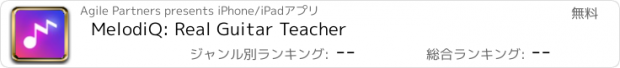 Agile Partners presents iPhone/iPadアプリ

無料

MelodiQ: Real Guitar Teacher

ジャンル別ランキング: --

総合ランキング: --